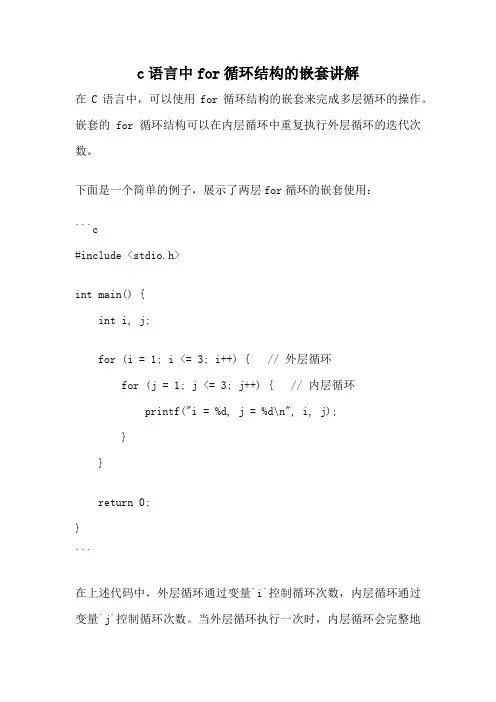 c 语言中 for 循环结构的嵌套讲解

在 C 语言中，可以使用 for 循环结构的嵌套来完成多层循环的操作。嵌套的 for 循环结构可以在内层循环中重复执行外层循环的迭代次数。

下面是一个简单的例子，展示了两层 for 循环的嵌套使用：

```c
#include <stdio.h>

int main() {
    int i, j;

    for (i = 1; i <= 3; i++) {   // 外层循环
        for (j = 1; j <= 3; j++) {   // 内层循环
            printf("i = %d, j = %d\n", i, j);
        }
    }

    return 0;
}
```

在上述代码中，外层循环通过变量`i`控制循环次数，内层循环通过变量`j`控制循环次数。当外层循环执行一次时，内层循环会完整地